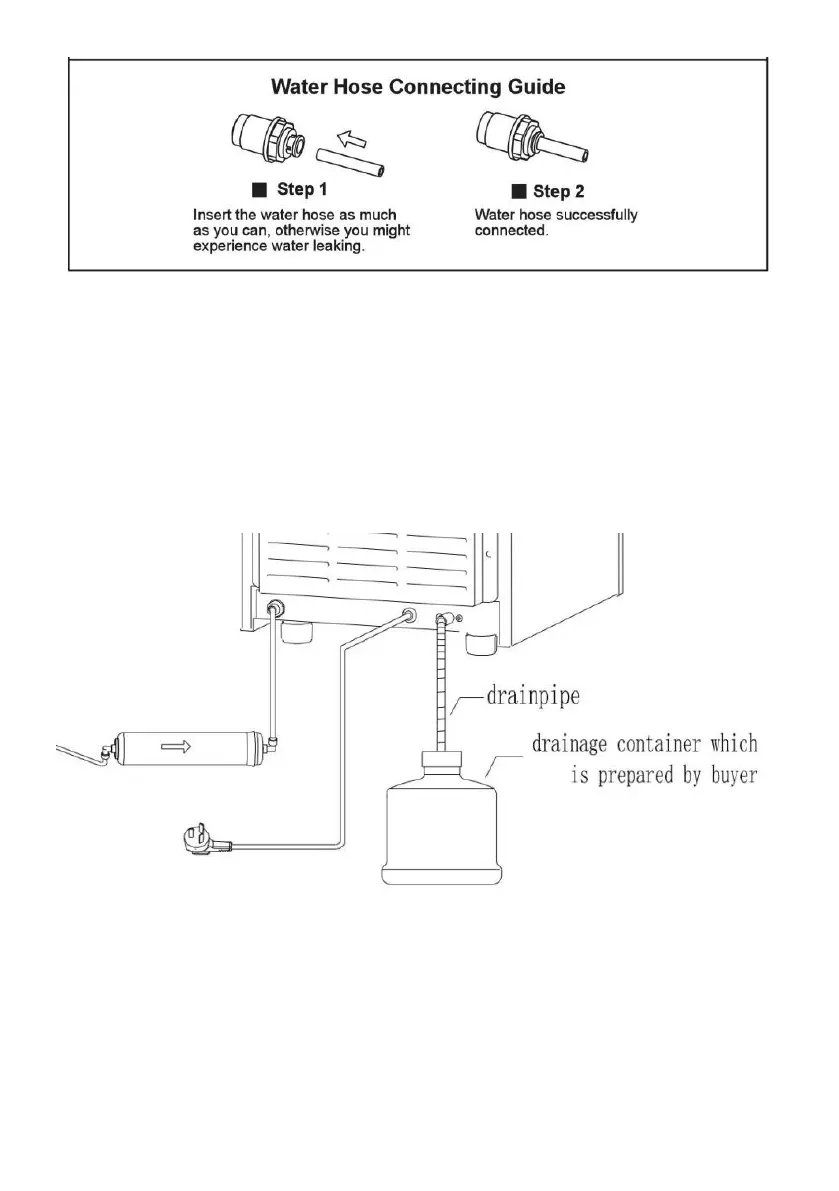 Water Hose Connecting Guide

■ Step 1
Insert the water hose as much as you can, otherwise you might experience water leaking.

■ Step 2
Water hose successfully connected.

drainpipe

drainage container which is prepared by buyer